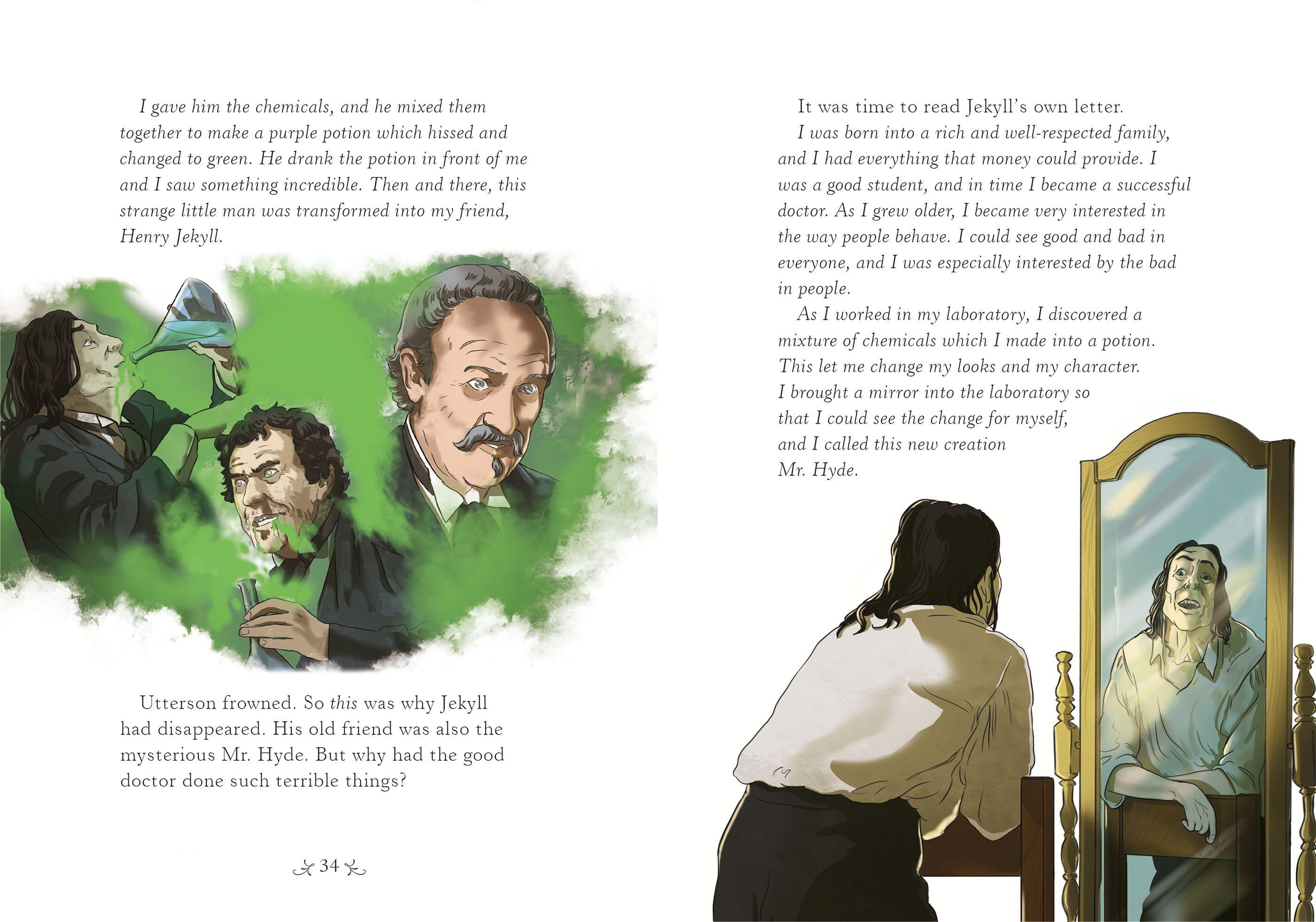 I gave him the chemicals, and he mixed them together to make a purple potion which hissed and changed to green. He drank the potion in front of me and I saw something incredible. Then and there, this strange little man was transformed into my friend, Henry Jekyll.

Utterson frowned. So this was why Jekyll had disappeared. His old friend was also the mysterious Mr. Hyde. But why had the good doctor done such terrible things?

34

It was time to read Jekyll's own letter.

I was born into a rich and well-respected family, and I had everything that money could provide. I was a good student, and in time I became a successful doctor. As I grew older, I became very interested in the way people behave. I could see good and bad in everyone, and I was especially interested by the bad in people.

As I worked in my laboratory, I discovered a mixture of chemicals which I made into a potion. This let me change my looks and my character. I brought a mirror into the laboratory so that I could see the change for myself, and I called this new creation Mr. Hyde.